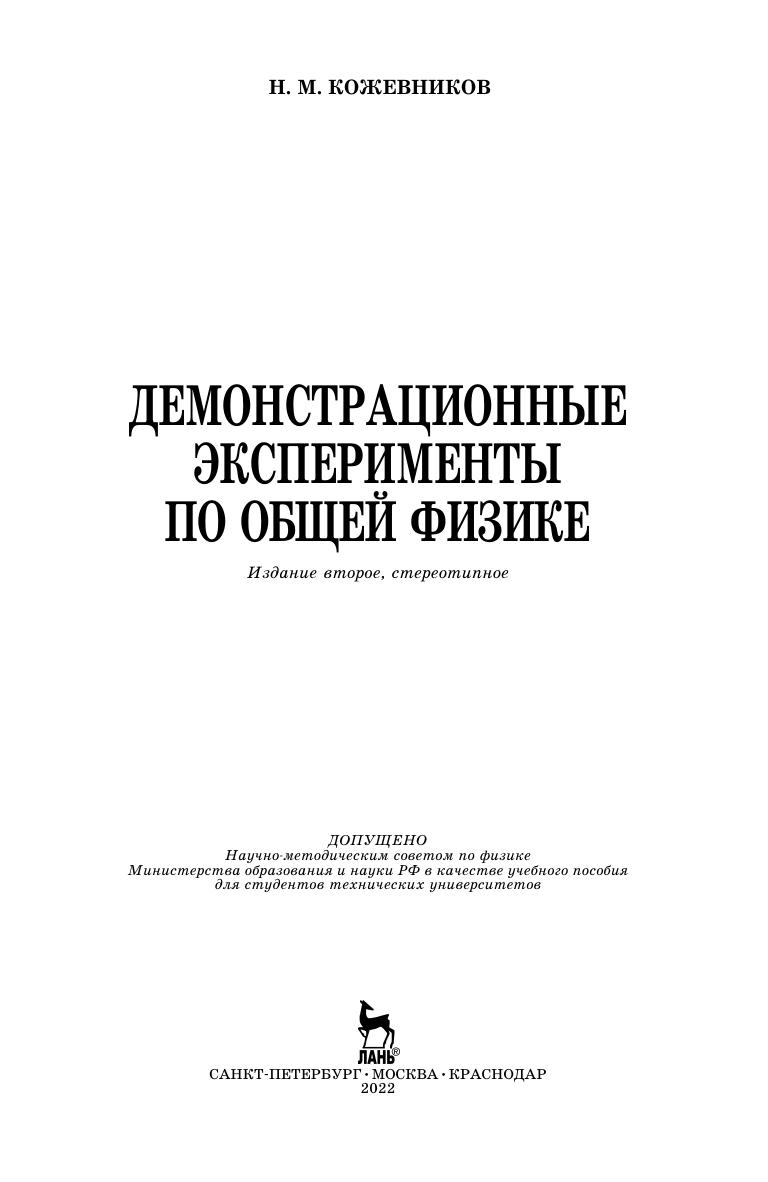 Н. М. КОЖЕВНИКОВ

ДЕМОНСТРАЦИОННЫЕ ЭКСПЕРИМЕНТЫ ПО ОБЩЕЙ ФИЗИКЕ

Издание второе, стереотипное

ДОПУЩЕНО
Научно-методическим советом по физике
Министерства образования и науки РФ в качестве учебного пособия
для студентов технических университетов

ЛАНЬ®

САНКТ-ПЕТЕРБУРГ • МОСКВА • КРАСНОДАР
2022